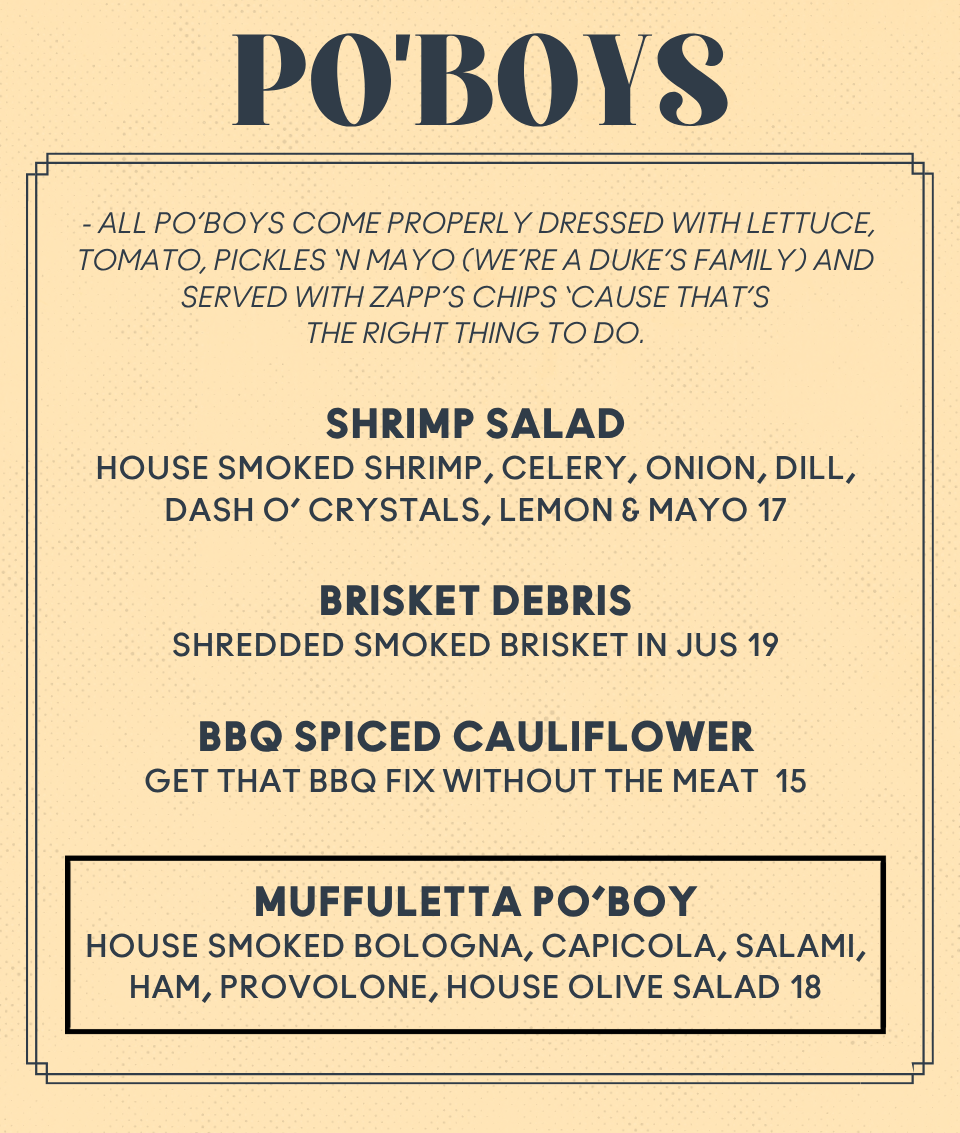 PO'BOYS

- ALL PO'BOYS COME PROPERLY DRESSED WITH LETTUCE, TOMATO, PICKLES 'N MAYO (WE'RE A DUKE'S FAMILY) AND SERVED WITH ZAPP'S CHIPS 'CAUSE THAT'S THE RIGHT THING TO DO.

SHRIMP SALAD
HOUSE SMOKED SHRIMP, CELERY, ONION, DILL, DASH O' CRYSTALS, LEMON & MAYO 17

BRISKET DEBRIS
SHREDDED SMOKED BRISKET IN JUS 19

BBQ SPICED CAULIFLOWER
GET THAT BBQ FIX WITHOUT THE MEAT 15

MUFFULETTA PO'BOY
HOUSE SMOKED BOLOGNA, CAPICOLA, SALAMI, HAM, PROVOLONE, HOUSE OLIVE SALAD 18